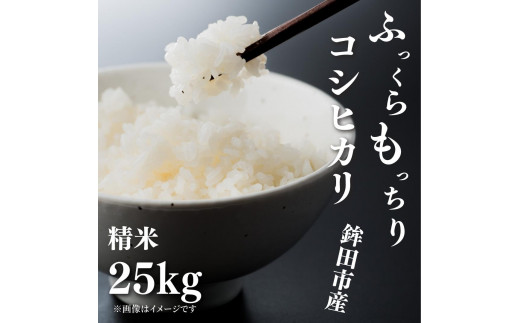 ふっくらもっちり
コシヒカリ
鉾田市産

精米
25kg
※画像はイメージです